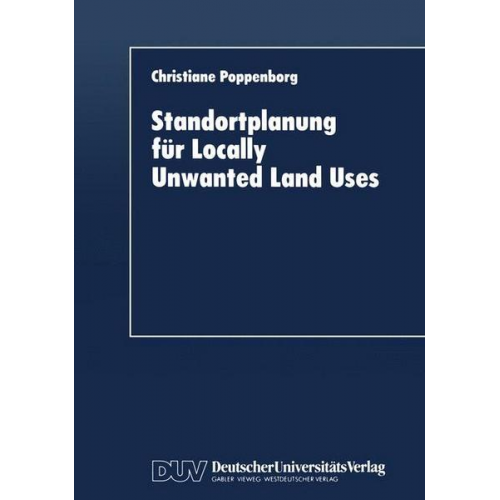 Christiane Poppenborg

Standortplanung für Locally Unwanted Land Uses

DUV DeutscherUniversitätsVerlag
GABLER · VIEWEG · WESTDEUTSCHER VERLAG